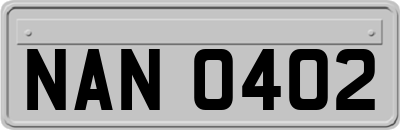 NAN 0402